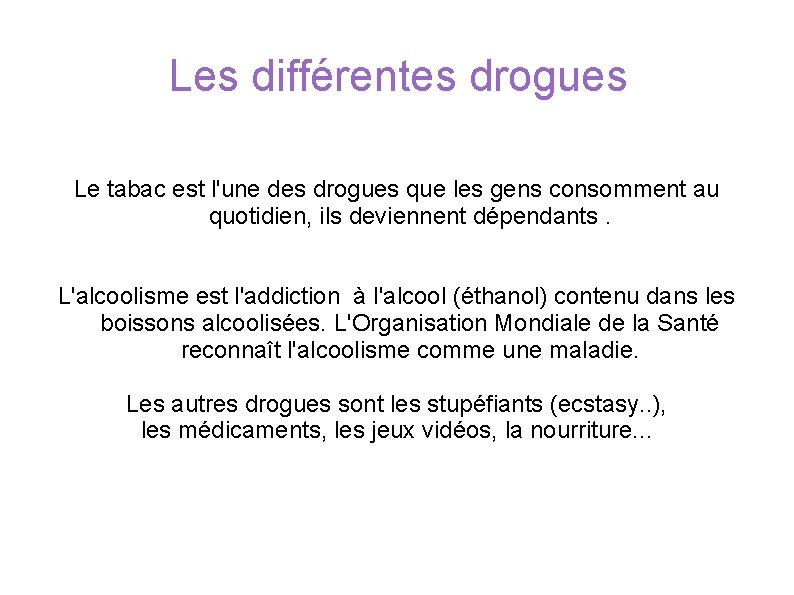 Les différentes drogues

Le tabac est l'une des drogues que les gens consomment au quotidien, ils deviennent dépendants .

L'alcoolisme est l'addiction à l'alcool (éthanol) contenu dans les boissons alcoolisées. L'Organisation Mondiale de la Santé reconnaît l'alcoolisme comme une maladie.

Les autres drogues sont les stupéfiants (ecstasy..), les médicaments, les jeux vidéos, la nourriture...